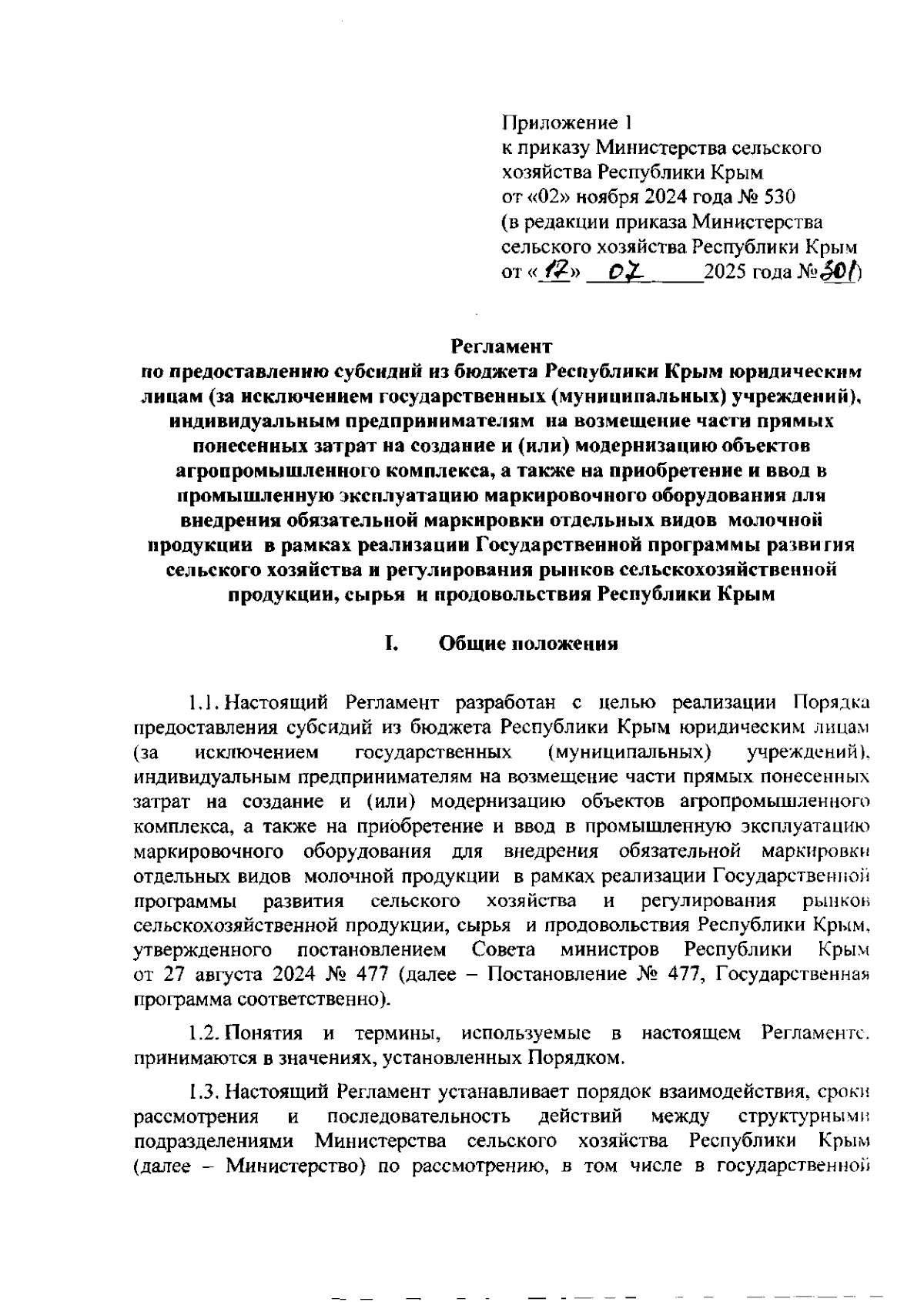 Приложение 1
к приказу Министерства сельского хозяйства Республики Крым
от «02» ноября 2024 года № 530
(в редакции приказа Министерства сельского хозяйства Республики Крым
от «17» 07 2025 года № 301)

Регламент
по предоставлению субсидий из бюджета Республики Крым юридическим лицам (за исключением государственных (муниципальных) учреждений), индивидуальным предпринимателям на возмещение части прямых понесенных затрат на создание и (или) модернизацию объектов агропромышленного комплекса, а также на приобретение и ввод в промышленную эксплуатацию маркировочного оборудования для внедрения обязательной маркировки отдельных видов молочной продукции в рамках реализации Государственной программы развития сельского хозяйства и регулирования рынков сельскохозяйственной продукции, сырья и продовольствия Республики Крым

I. Общие положения

1.1. Настоящий Регламент разработан с целью реализации Порядка предоставления субсидий из бюджета Республики Крым юридическим лицам (за исключением государственных (муниципальных) учреждений), индивидуальным предпринимателям на возмещение части прямых понесенных затрат на создание и (или) модернизацию объектов агропромышленного комплекса, а также на приобретение и ввод в промышленную эксплуатацию маркировочного оборудования для внедрения обязательной маркировки отдельных видов молочной продукции в рамках реализации Государственной программы развития сельского хозяйства и регулирования рынков сельскохозяйственной продукции, сырья и продовольствия Республики Крым, утвержденного постановлением Совета министров Республики Крым от 27 августа 2024 № 477 (далее – Постановление № 477, Государственная программа соответственно).

1.2. Понятия и термины, используемые в настоящем Регламенте, принимаются в значениях, установленных Порядком.

1.3. Настоящий Регламент устанавливает порядок взаимодействия, сроки рассмотрения и последовательность действий между структурными подразделениями Министерства сельского хозяйства Республики Крым (далее – Министерство) по рассмотрению, в том числе в государственной